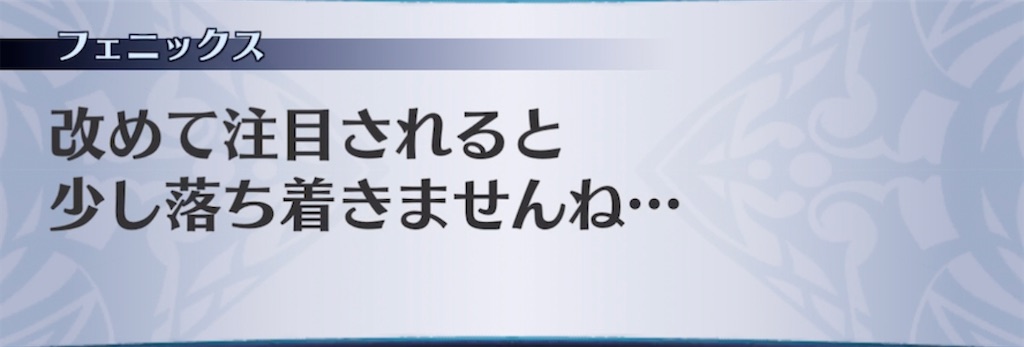 フェニックス

改めて注目されると
少し落ち着きませんね…